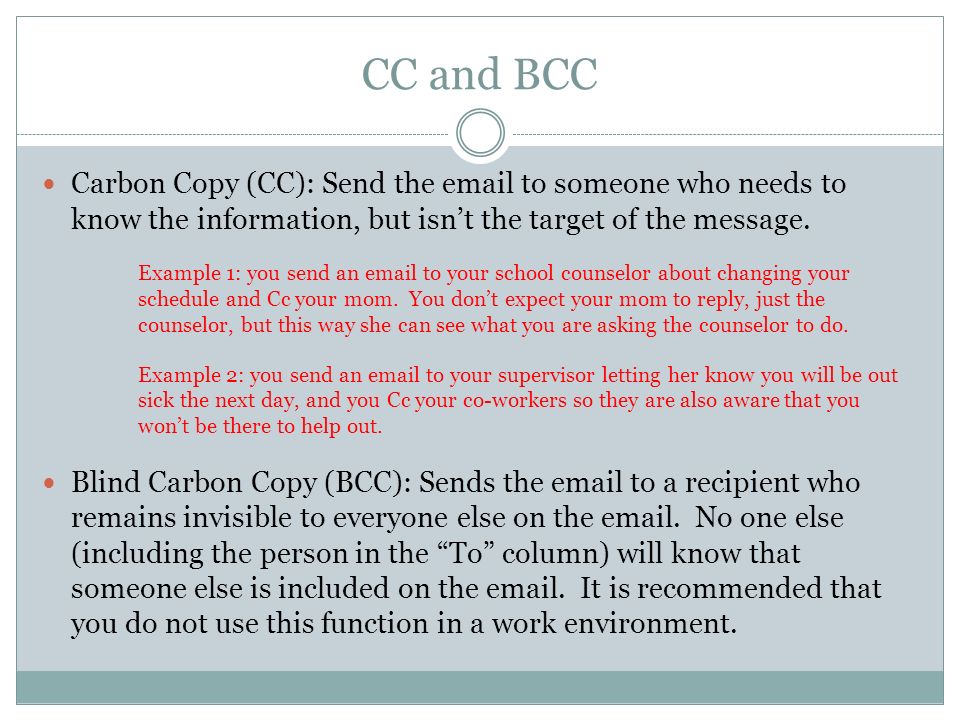 CC and BCC

Carbon Copy (CC): Send the email to someone who needs to know the information, but isn’t the target of the message.

Example 1: you send an email to your school counselor about changing your schedule and Cc your mom. You don’t expect your mom to reply, just the counselor, but this way she can see what you are asking the counselor to do.

Example 2: you send an email to your supervisor letting her know you will be out sick the next day, and you Cc your co-workers so they are also aware that you won’t be there to help out.

Blind Carbon Copy (BCC): Sends the email to a recipient who remains invisible to everyone else on the email. No one else (including the person in the “To” column) will know that someone else is included on the email. It is recommended that you do not use this function in a work environment.